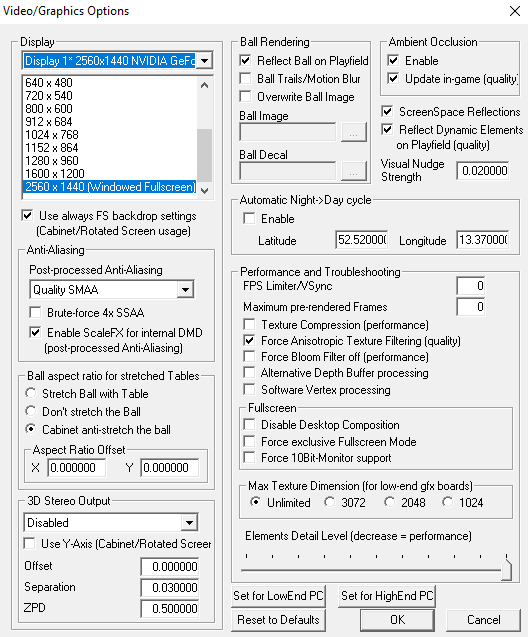 Video/Graphics Options

Display
Display 1* 2560x1440 NVIDIA GeFo
640 x 480
720 x 540
800 x 600
912 x 684
1024 x 768
1152 x 864
1280 x 960
1600 x 1200
2560 x 1440 (Windowed Fullscreen)

Use always FS backdrop settings (Cabinet/Rotated Screen usage)

Anti-Aliasing
Post-processed Anti-Aliasing
Quality SMAA
Brute-force 4x SSAA
Enable ScaleFX for internal DMD (post-processed Anti-Aliasing)

Ball aspect ratio for stretched Tables
Stretch Ball with Table
Don't stretch the Ball
Cabinet anti-stretch the ball
Aspect Ratio Offset
X 0.000000 Y 0.000000

3D Stereo Output
Disabled
Use Y-Axis (Cabinet/Rotated Screer
Offset 0.000000
Separation 0.030000
ZPD 0.500000

Ball Rendering
Reflect Ball on Playfield
Ball Trails/Motion Blur
Overwrite Ball Image
Ball Image
...
Ball Decal
...

Ambient Occlusion
Enable
Update in-game (quality)

ScreenSpace Reflections
Reflect Dynamic Elements on Playfield (quality)
Visual Nudge Strength 0.020000

Automatic Night->Day cycle
Enable
Latitude 52.52000( Longitude 13.37000(

Performance and Troubleshooting
FPS Limiter/VSync 0
Maximum pre-rendered Frames 0
Texture Compression (performance)
Force Anisotropic Texture Filtering (quality)
Force Bloom Filter off (performance)
Alternative Depth Buffer processing
Software Vertex processing

Fullscreen
Disable Desktop Composition
Force exclusive Fullscreen Mode
Force 10Bit-Monitor support

Max Texture Dimension (for low-end gfx boards)
Unlimited 3072 2048 1024

Elements Detail Level (decrease = performance)

Set for LowEnd PC
Set for HighEnd PC
Reset to Defaults
OK
Cancel